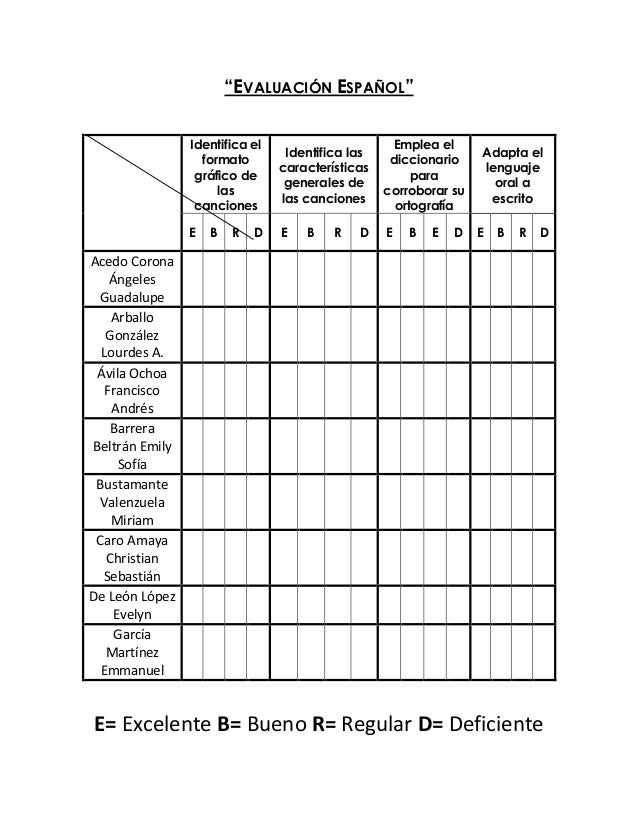 "EVALUACIÓN ESPAÑOL"

| | Identifica el formato gráfico de las canciones | | | | Identifica las características generales de las canciones | | | | Emplea el diccionario para corroborar su ortografía | | | | Adapta el lenguaje oral a escrito | | | |
|---|---|---|---|---|---|---|---|---|---|---|---|---|---|---|---|---|
| | E | B | R | D | E | B | R | D | E | B | E | D | E | B | R | D |
| Acedo Corona Ángeles Guadalupe | | | | | | | | | | | | | | | | |
| Arballo González Lourdes A. | | | | | | | | | | | | | | | | |
| Ávila Ochoa Francisco Andrés | | | | | | | | | | | | | | | | |
| Barrera Beltrán Emily Sofía | | | | | | | | | | | | | | | | |
| Bustamante Valenzuela Miriam | | | | | | | | | | | | | | | | |
| Caro Amaya Christian Sebastián | | | | | | | | | | | | | | | | |
| De León López Evelyn | | | | | | | | | | | | | | | | |
| García Martínez Emmanuel | | | | | | | | | | | | | | | | |

E= Excelente B= Bueno R= Regular D= Deficiente